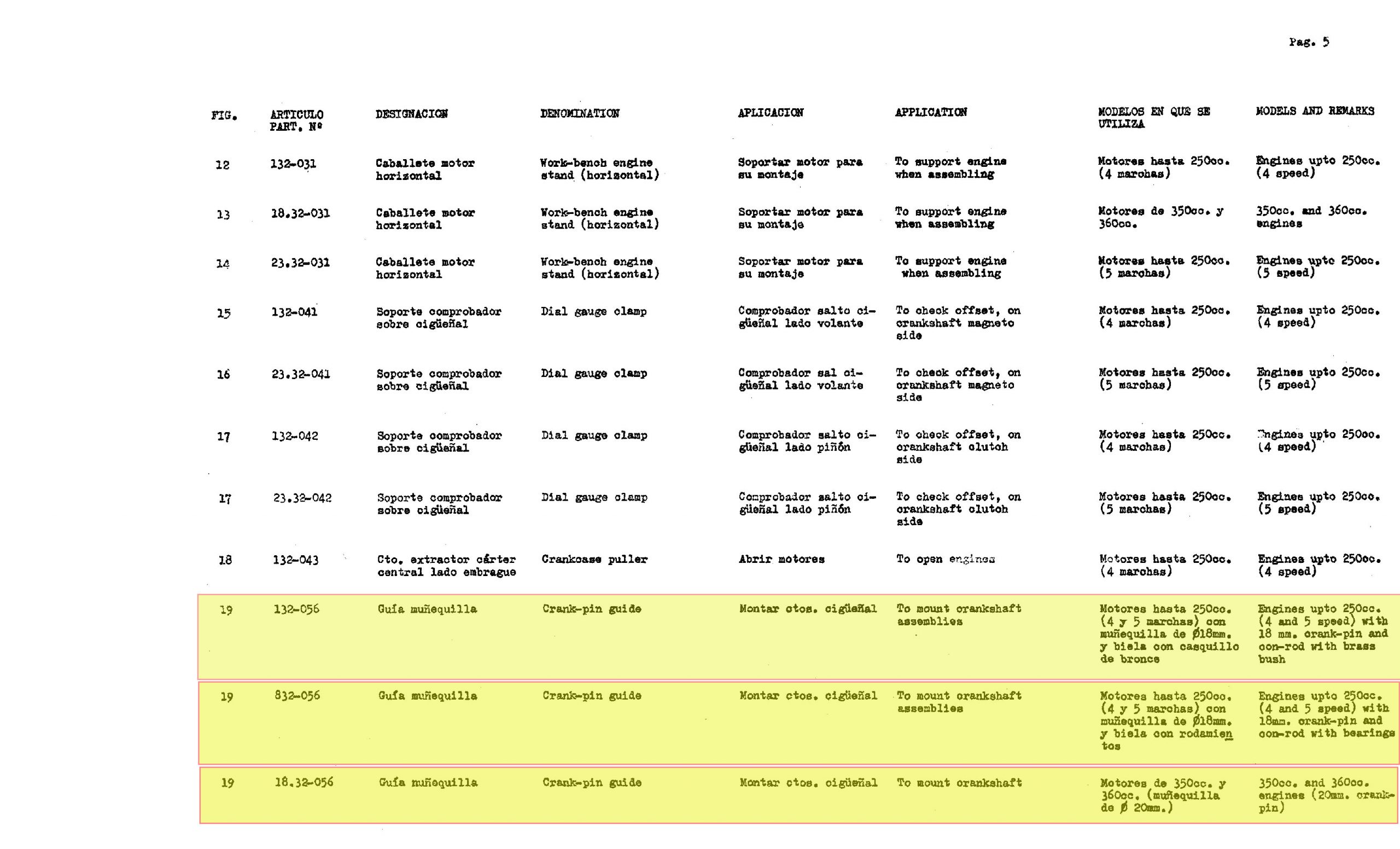 Pag. 5

| FIG. | ARTICULO PART. Nº | DESIGNACION | DENOMINATION | APLICACION | APPLICATION | MODELOS EN QUE SE UTILIZA | MODELS AND REMARKS |
|---|---|---|---|---|---|---|---|
| 12 | 132-031 | Caballete motor horizontal | Work-bench engine stand (horizontal) | Soportar motor para su montaje | To support engine when assembling | Motores hasta 250cc. (4 marchas) | Engines upto 250cc. (4 speed) |
| 13 | 18.32-031 | Caballete motor horizontal | Work-bench engine stand (horizontal) | Soportar motor para su montaje | To support engine when assembling | Motores de 350cc. y 360cc. | 350cc. and 360cc. engines |
| 14 | 23.32-031 | Caballete motor horizontal | Work-bench engine stand (horizontal) | Soportar motor para su montaje | To support engine when assembling | Motores hasta 250cc. (5 marchas) | Engines upto 250cc. (5 speed) |
| 15 | 132-041 | Soporte comprobador sobre cigüeñal | Dial gauge clamp | Comprobador salto cigüeñal lado volante | To check offset, on crankshaft magneto side | Motores hasta 250cc. (4 marchas) | Engines upto 250cc. (4 speed) |
| 16 | 23.32-041 | Soporte comprobador sobre cigüeñal | Dial gauge clamp | Comprobador sal cigüeñal lado volante | To check offset, on crankshaft magneto side | Motores hasta 250cc. (5 marchas) | Engines upto 250cc. (5 speed) |
| 17 | 132-042 | Soporte comprobador sobre cigüeñal | Dial gauge clamp | Comprobador salto cigüeñal lado piñón | To check offset, on crankshaft clutch side | Motores hasta 250cc. (4 marchas) | Engines upto 250cc. (4 speed) |
| 17 | 23.32-042 | Soporte comprobador sobre cigüeñal | Dial gauge clamp | Comprobador salto cigüeñal lado piñón | To check offset, on crankshaft clutch side | Motores hasta 250cc. (5 marchas) | Engines upto 250cc. (5 speed) |
| 18 | 132-043 | Cto. extractor cárter central lado embrague | Crankcase puller | Abrir motores | To open engines | Motores hasta 250cc. (4 marchas) | Engines upto 250cc. (4 speed) |
| 19 | 132-056 | Guía muñequilla | Crank-pin guide | Montar ctos. cigüeñal | To mount crankshaft assemblies | Motores hasta 250cc. (4 y 5 marchas) con muñequilla de Ø18mm. y biela con casquillo de bronce | Engines upto 250cc. (4 and 5 speed) with 18 mm. crank-pin and con-rod with brass bush |
| 19 | 832-056 | Guía muñequilla | Crank-pin guide | Montar ctos. cigüeñal | To mount crankshaft assemblies | Motores hasta 250cc. (4 y 5 marchas) con muñequilla de Ø18mm. y biela con rodamientos | Engines upto 250cc. (4 and 5 speed) with 18mm. crank-pin and con-rod with bearings |
| 19 | 18.32-056 | Guía muñequilla | Crank-pin guide | Montar ctos. cigüeñal | To mount crankshaft | Motores de 350cc. y 360cc. (muñequilla de Ø 20mm.) | 350cc. and 360cc. engines (20mm. crank-pin) |